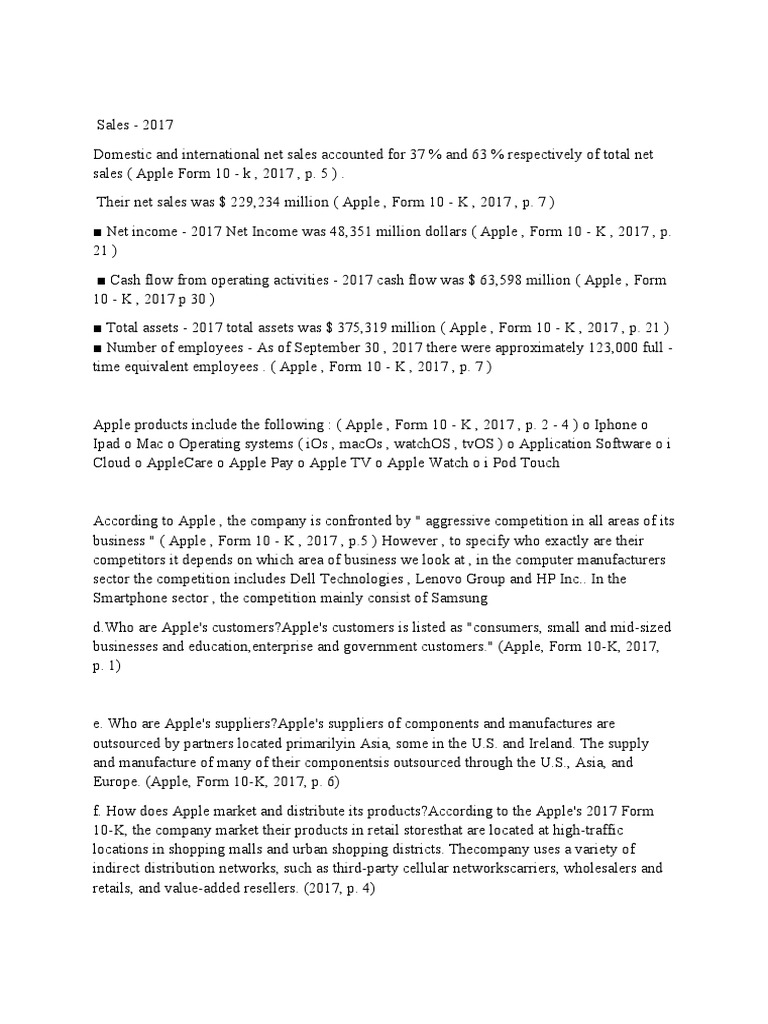 Sales - 2017

Domestic and international net sales accounted for 37 % and 63 % respectively of total net sales ( Apple Form 10 - k , 2017 , p. 5 ) .

Their net sales was $ 229,234 million ( Apple , Form 10 - K , 2017 , p. 7 )

■ Net income - 2017 Net Income was 48,351 million dollars ( Apple , Form 10 - K , 2017 , p. 21 )

■ Cash flow from operating activities - 2017 cash flow was $ 63,598 million ( Apple , Form 10 - K , 2017 p 30 )

■ Total assets - 2017 total assets was $ 375,319 million ( Apple , Form 10 - K , 2017 , p. 21 )
■ Number of employees - As of September 30 , 2017 there were approximately 123,000 full - time equivalent employees . ( Apple , Form 10 - K , 2017 , p. 7 )

Apple products include the following : ( Apple , Form 10 - K , 2017 , p. 2 - 4 ) o Iphone o Ipad o Mac o Operating systems ( iOs , macOs , watchOS , tvOS ) o Application Software o i Cloud o AppleCare o Apple Pay o Apple TV o Apple Watch o i Pod Touch

According to Apple , the company is confronted by " aggressive competition in all areas of its business " ( Apple , Form 10 - K , 2017 , p.5 ) However , to specify who exactly are their competitors it depends on which area of business we look at , in the computer manufacturers sector the competition includes Dell Technologies , Lenovo Group and HP Inc.. In the Smartphone sector , the competition mainly consist of Samsung

d.Who are Apple's customers?Apple's customers is listed as "consumers, small and mid-sized businesses and education,enterprise and government customers." (Apple, Form 10-K, 2017, p. 1)

e. Who are Apple's suppliers?Apple's suppliers of components and manufactures are outsourced by partners located primarilyin Asia, some in the U.S. and Ireland. The supply and manufacture of many of their componentsis outsourced through the U.S., Asia, and Europe. (Apple, Form 10-K, 2017, p. 6)

f. How does Apple market and distribute its products?According to the Apple's 2017 Form 10-K, the company market their products in retail storesthat are located at high-traffic locations in shopping malls and urban shopping districts. Thecompany uses a variety of indirect distribution networks, such as third-party cellular networkscarriers, wholesalers and retails, and value-added resellers. (2017, p. 4)